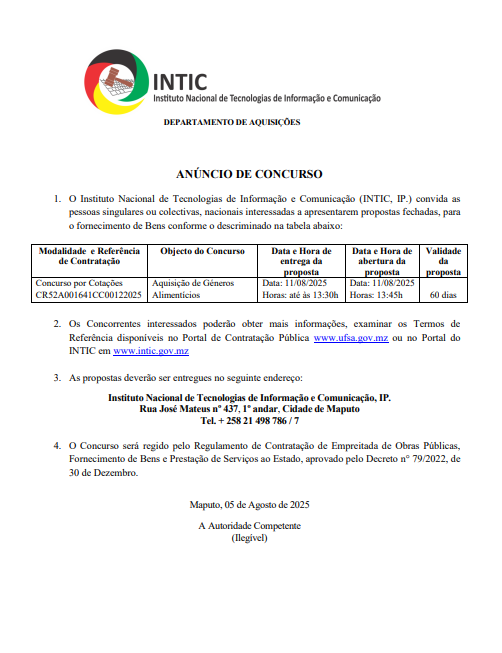 INTIC
Instituto Nacional de Tecnologias de Informação e Comunicação

DEPARTAMENTO DE AQUISIÇÕES

ANÚNCIO DE CONCURSO

1. O Instituto Nacional de Tecnologias de Informação e Comunicação (INTIC, IP.) convida as pessoas singulares ou colectivas, nacionais interessadas a apresentarem propostas fechadas, para o fornecimento de Bens conforme o descriminado na tabela abaixo:

| Modalidade e Referência de Contratação | Objecto do Concurso | Data e Hora de entrega da proposta | Data e Hora de abertura da proposta | Validade da proposta |
|---|---|---|---|---|
| Concurso por Cotações CR52A001641CC00122025 | Aquisição de Géneros Alimentícios | Data: 11/08/2025 Horas: até às 13:30h | Data: 11/08/2025 Horas: 13:45h | 60 dias |

2. Os Concorrentes interessados poderão obter mais informações, examinar os Termos de Referência disponíveis no Portal de Contratação Pública www.ufsa.gov.mz ou no Portal do INTIC em www.intic.gov.mz

3. As propostas deverão ser entregues no seguinte endereço:

Instituto Nacional de Tecnologias de Informação e Comunicação, IP.
Rua José Mateus nº 437, 1º andar, Cidade de Maputo
Tel. + 258 21 498 786 / 7

4. O Concurso será regido pelo Regulamento de Contratação de Empreitada de Obras Públicas, Fornecimento de Bens e Prestação de Serviços ao Estado, aprovado pelo Decreto nº 79/2022, de 30 de Dezembro.

Maputo, 05 de Agosto de 2025

A Autoridade Competente
(Ilegível)